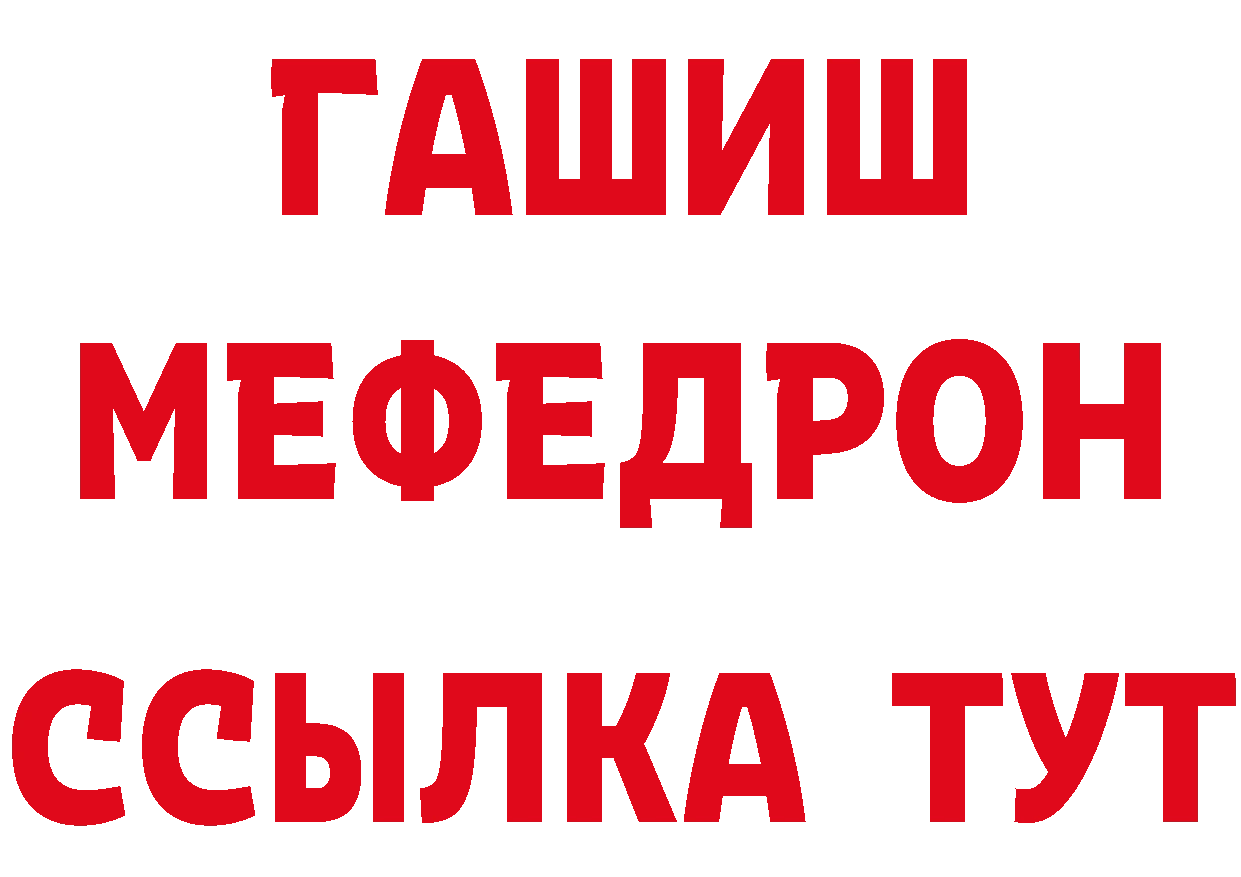 ГАШИШ
МЕФЕДРОН
ССЫЛКА ТУТ